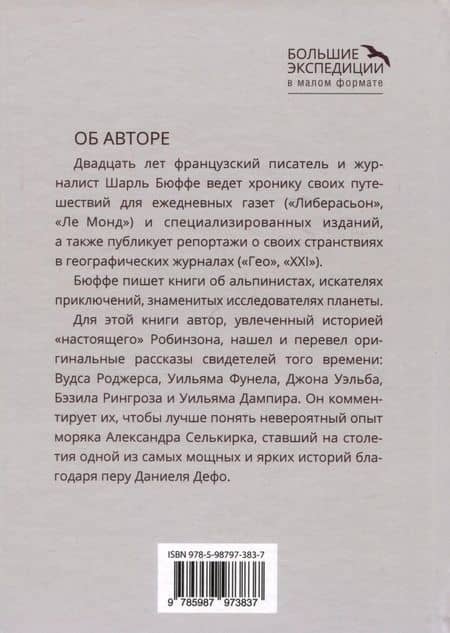 БОЛЬШИЕ
ЭКСПЕДИЦИИ
в малом формате

ОБ АВТОРЕ

Двадцать лет французский писатель и журналист Шарль Бюффе ведет хронику своих путешествий для ежедневных газет («Либерасьон», «Ле Монд») и специализированных изданий, а также публикует репортажи о своих странствиях в географических журналах («Гео», «XXI»).

Бюффе пишет книги об альпинистах, искателях приключений, знаменитых исследователях планеты.

Для этой книги автор, увлеченный историей «настоящего» Робинзона, нашел и перевел оригинальные рассказы свидетелей того времени: Вудса Роджерса, Уильяма Фунела, Джона Уэльба, Бэзила Рингроза и Уильяма Дампира. Он комментирует их, чтобы лучше понять невероятный опыт моряка Александра Селькирка, ставший на столетия одной из самых мощных и ярких историй благодаря перу Даниеля Дефо.

ISBN 978-5-98797-383-7

9 785987 973837